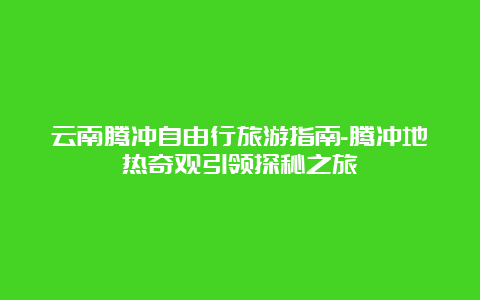 云南腾冲自由行旅游指南-腾冲地热奇观引领探秘之旅